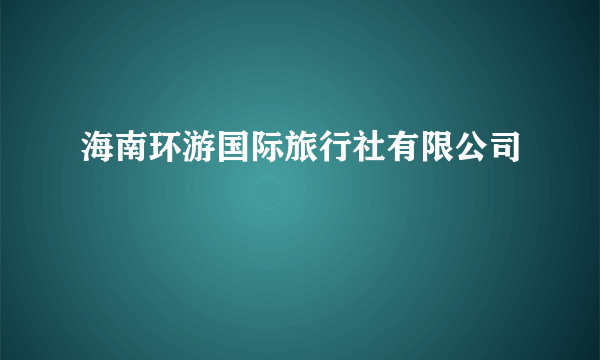 海南环游国际旅行社有限公司